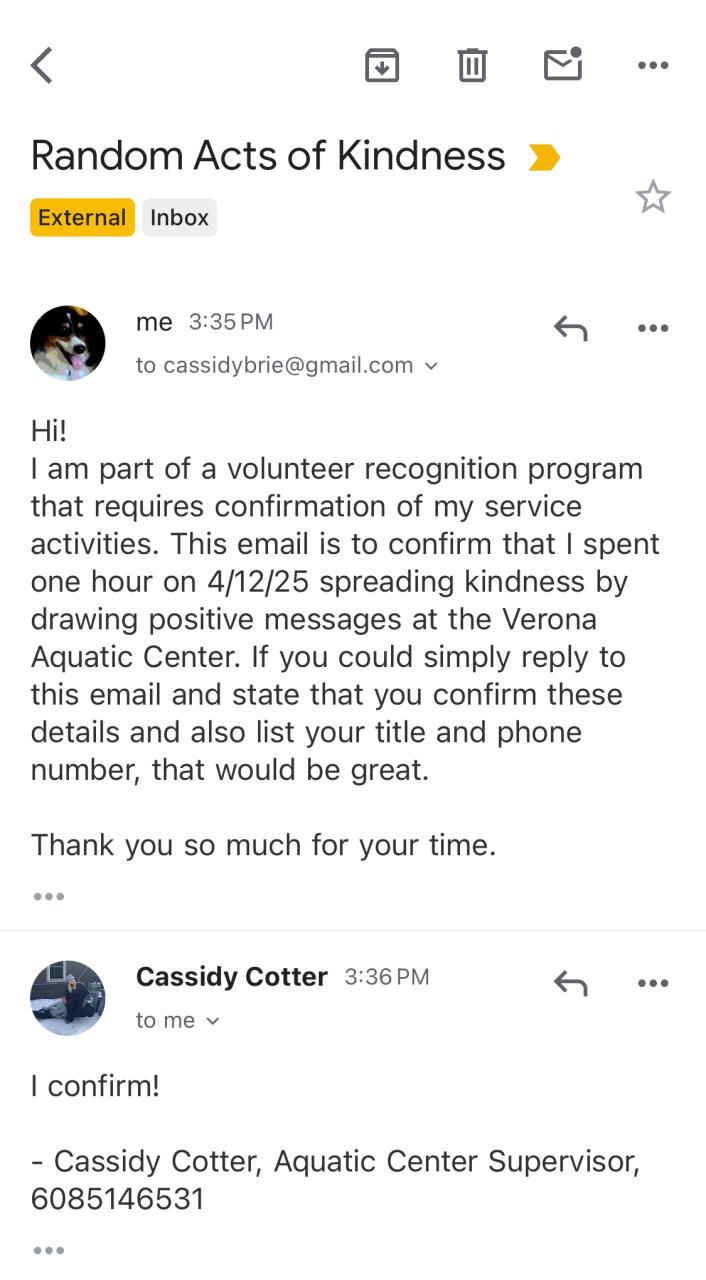 Random Acts of Kindness

External Inbox

me 3:35 PM
to cassidybrie@gmail.com

Hi!
I am part of a volunteer recognition program that requires confirmation of my service activities. This email is to confirm that I spent one hour on 4/12/25 spreading kindness by drawing positive messages at the Verona Aquatic Center. If you could simply reply to this email and state that you confirm these details and also list your title and phone number, that would be great.

Thank you so much for your time.

Cassidy Cotter 3:36 PM
to me

I confirm!

- Cassidy Cotter, Aquatic Center Supervisor, 6085146531